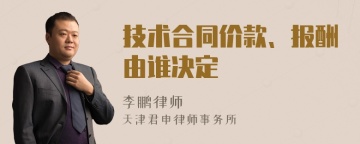 技术合同价款、报酬由谁决定

李鹏律师
天津君申律师事务所